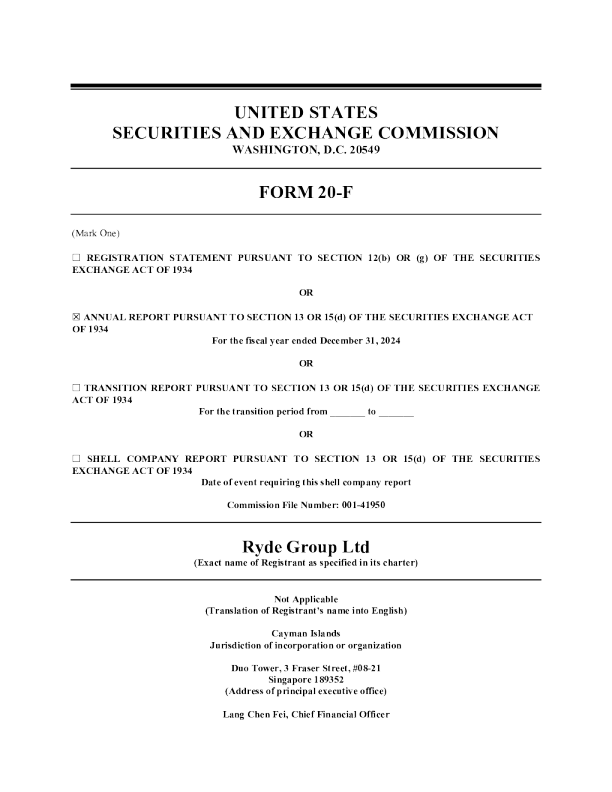 UNITED STATES
SECURITIES AND EXCHANGE COMMISSION
WASHINGTON, D.C. 20549

FORM 20-F

(Mark One)

☐ REGISTRATION STATEMENT PURSUANT TO SECTION 12(b) OR (g) OF THE SECURITIES EXCHANGE ACT OF 1934

OR

☒ ANNUAL REPORT PURSUANT TO SECTION 13 OR 15(d) OF THE SECURITIES EXCHANGE ACT OF 1934

For the fiscal year ended December 31, 2024

OR

☐ TRANSITION REPORT PURSUANT TO SECTION 13 OR 15(d) OF THE SECURITIES EXCHANGE ACT OF 1934

For the transition period from _______ to _______

OR

☐ SHELL COMPANY REPORT PURSUANT TO SECTION 13 OR 15(d) OF THE SECURITIES EXCHANGE ACT OF 1934

Date of event requiring this shell company report

Commission File Number: 001-41950

Ryde Group Ltd
(Exact name of Registrant as specified in its charter)

Not Applicable
(Translation of Registrant's name into English)

Cayman Islands
Jurisdiction of incorporation or organization

Duo Tower, 3 Fraser Street, #08-21
Singapore 189352
(Address of principal executive office)

Lang Chen Fei, Chief Financial Officer